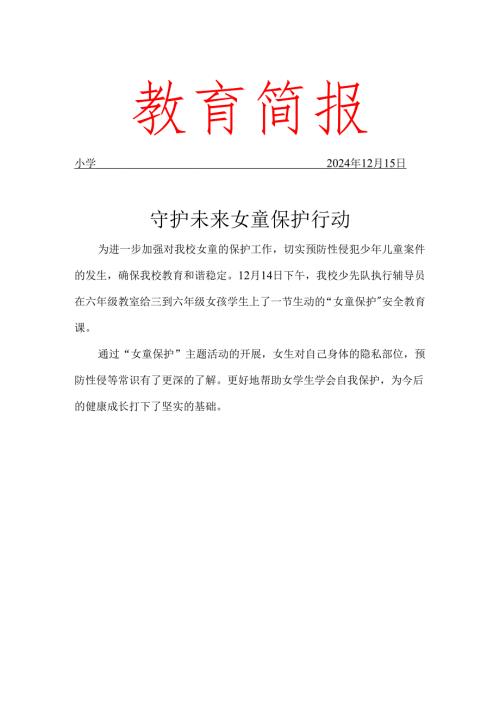 教育简报

小学 2024年12月15日

守护未来女童保护行动

为进一步加强对我校女童的保护工作，切实预防性侵犯少年儿童案件的发生，确保我校教育和谐稳定。12月14日下午，我校少先队执行辅导员在六年级教室给三到六年级女孩学生上了一节生动的“女童保护”安全教育课。

通过“女童保护”主题活动的开展，女生对自己身体的隐私部位，预防性侵等常识有了更深的了解。更好地帮助女学生学会自我保护，为今后的健康成长打下了坚实的基础。